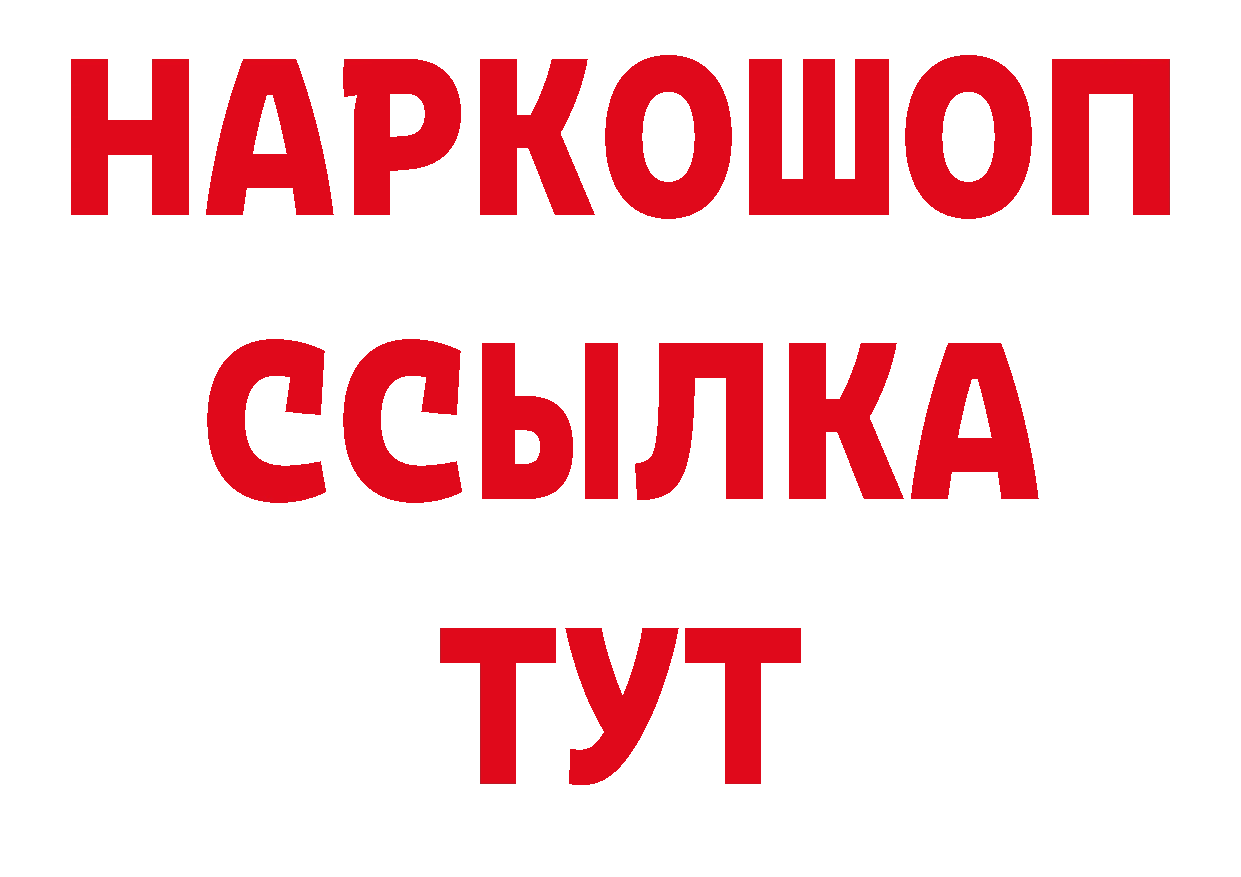 НАРКОШОП
ССЫЛКА
ТУТ